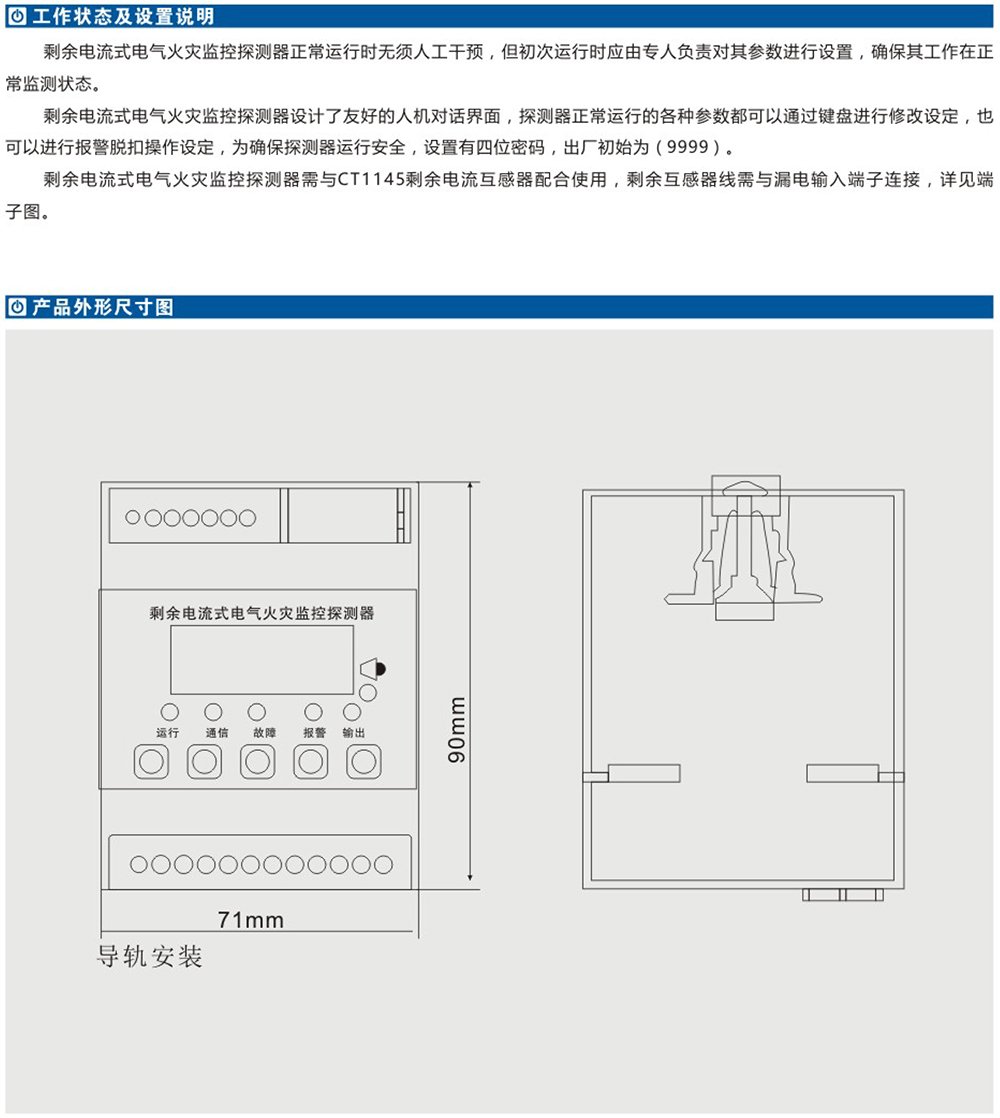 工作状态及设置说明

剩余电流式电气火灾监控探测器正常运行时无须人工干预，但初次运行时应由专人负责对其参数进行设置，确保其工作在正常监测状态。

剩余电流式电气火灾监控探测器设计了友好的人机对话界面，探测器正常运行的各种参数都可以通过键盘进行修改设定，也可以进行报警脱扣操作设定，为确保探测器运行安全，设置有四位密码，出厂初始为（9999）。

剩余电流式电气火灾监控探测器需与CT1145剩余电流互感器配合使用，剩余互感器线需与漏电输入端子连接，详见端子图。

产品外形尺寸图

剩余电流式电气火灾监控探测器

运行 通信 故障 报警 输出

90mm

71mm

导轨安装